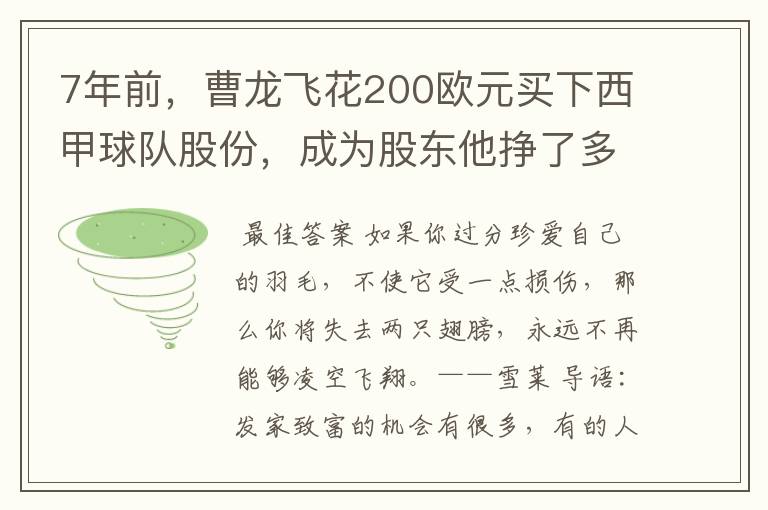 7年前，曹龙飞花200欧元买下西甲球队股份，成为股东他挣了多

最佳答案 如果你过分珍爱自己的羽毛，不使它受一点损伤，那么你将失去两只翅膀，永远不再能够凌空飞翔。——雪莱 导语：发家致富的机会有很多，有的人